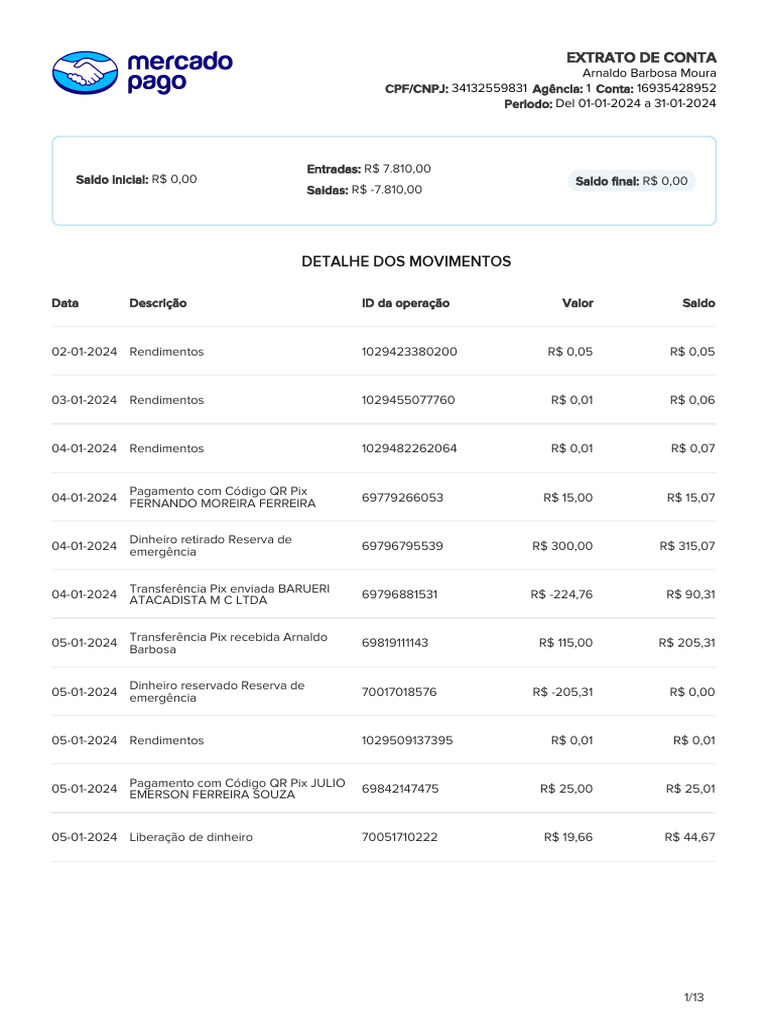 mercado pago

EXTRATO DE CONTA
Arnaldo Barbosa Moura
CPF/CNPJ: 34132559831 Agência: 1 Conta: 16935428952
Periodo: Del 01-01-2024 a 31-01-2024

Saldo inicial: R$ 0,00

Entradas: R$ 7.810,00
Saidas: R$ -7.810,00

Saldo final: R$ 0,00

DETALHE DOS MOVIMENTOS

| Data | Descrição | ID da operação | Valor | Saldo |
|---|---|---|---|---|
| 02-01-2024 | Rendimentos | 1029423380200 | R$ 0,05 | R$ 0,05 |
| 03-01-2024 | Rendimentos | 1029455077760 | R$ 0,01 | R$ 0,06 |
| 04-01-2024 | Rendimentos | 1029482262064 | R$ 0,01 | R$ 0,07 |
| 04-01-2024 | Pagamento com Código QR Pix FERNANDO MOREIRA FERREIRA | 69779266053 | R$ 15,00 | R$ 15,07 |
| 04-01-2024 | Dinheiro retirado Reserva de emergência | 69796795539 | R$ 300,00 | R$ 315,07 |
| 04-01-2024 | Transferência Pix enviada BARUERI ATACADISTA M C LTDA | 69796881531 | R$ -224,76 | R$ 90,31 |
| 05-01-2024 | Transferência Pix recebida Arnaldo Barbosa | 69819111143 | R$ 115,00 | R$ 205,31 |
| 05-01-2024 | Dinheiro reservado Reserva de emergência | 70017018576 | R$ -205,31 | R$ 0,00 |
| 05-01-2024 | Rendimentos | 1029509137395 | R$ 0,01 | R$ 0,01 |
| 05-01-2024 | Pagamento com Código QR Pix JULIO EMERSON FERREIRA SOUZA | 69842147475 | R$ 25,00 | R$ 25,01 |
| 05-01-2024 | Liberação de dinheiro | 70051710222 | R$ 19,66 | R$ 44,67 |

1/13